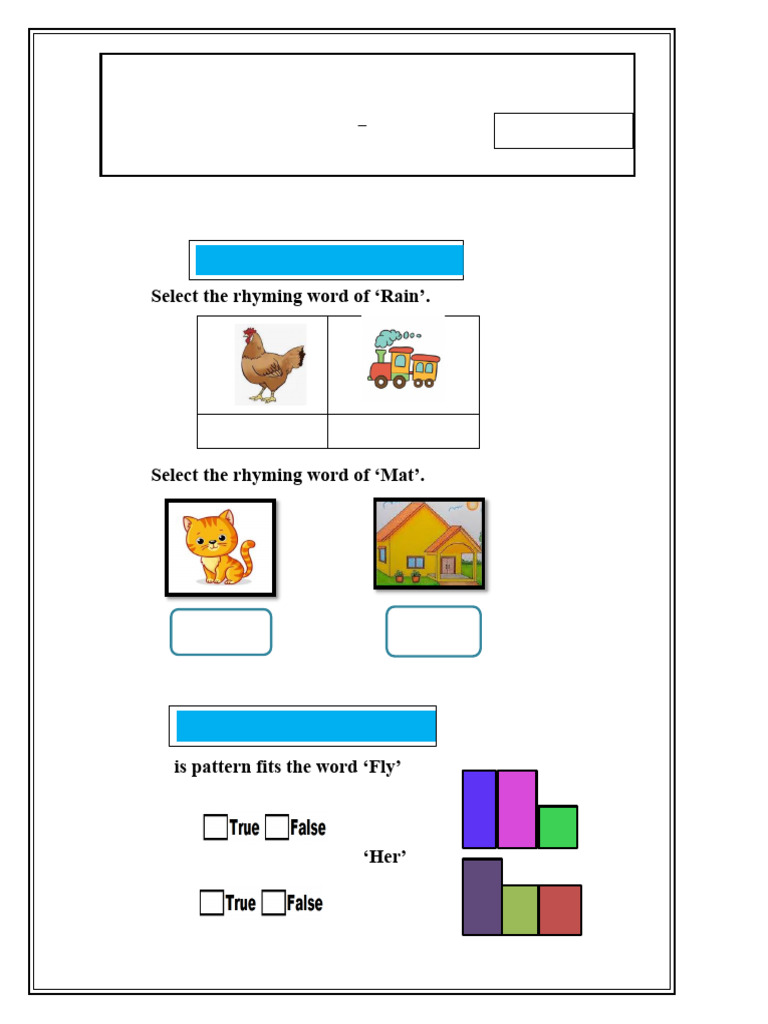 –

Select the rhyming word of ‘Rain’.

Select the rhyming word of ‘Mat’.

is pattern fits the word ‘Fly’

True False

‘Her’

True False